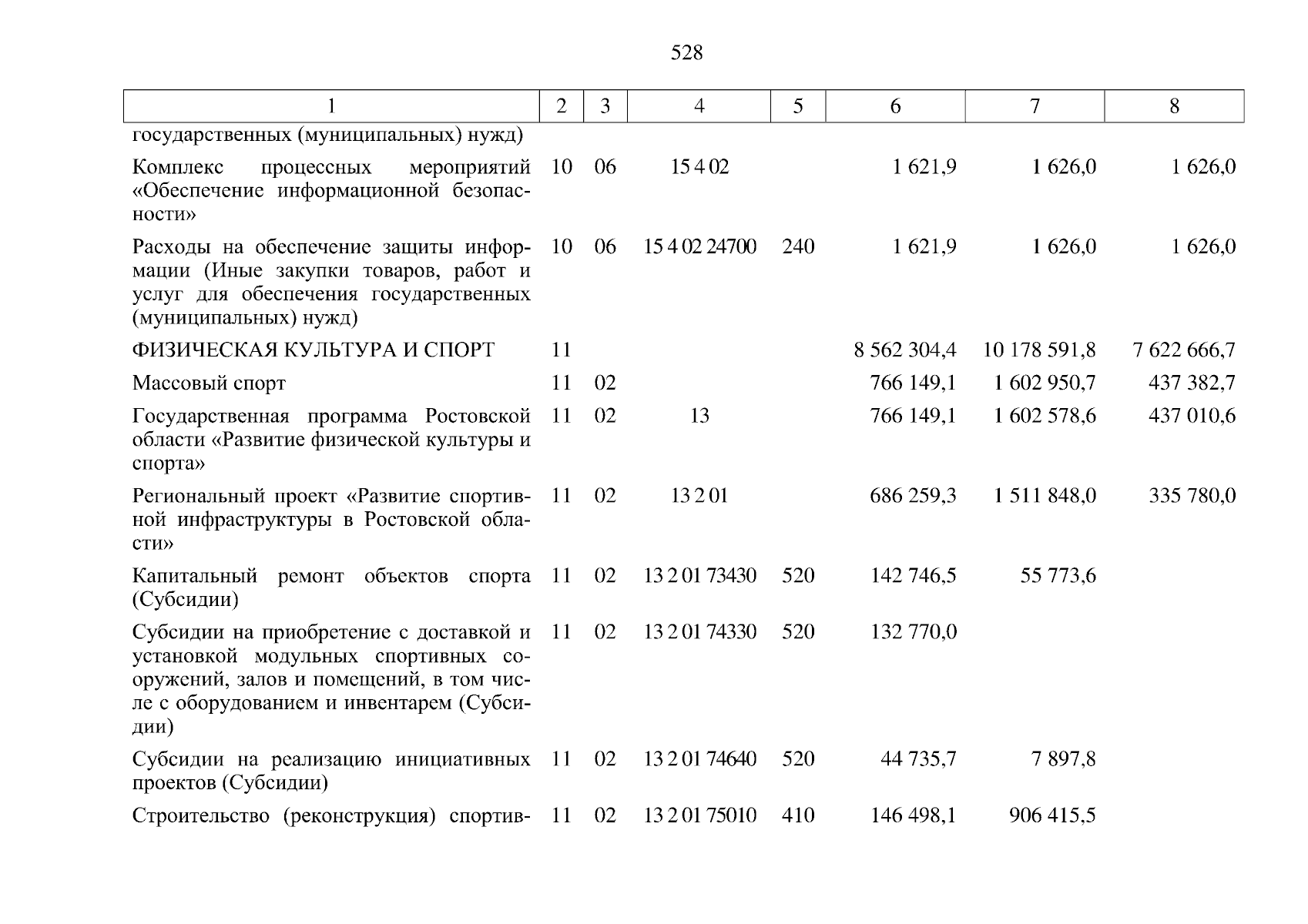 528

| 1 | 2 | 3 | 4 | 5 | 6 | 7 | 8 |
|---|---|---|---|---|---|---|---|
| государственных (муниципальных) нужд) | | | | | | | |
| Комплекс процессных мероприятий «Обеспечение информационной безопасности» | 10 | 06 | 15 4 02 | | 1 621,9 | 1 626,0 | 1 626,0 |
| Расходы на обеспечение защиты информации (Иные закупки товаров, работ и услуг для обеспечения государственных (муниципальных) нужд) | 10 | 06 | 15 4 02 24700 | 240 | 1 621,9 | 1 626,0 | 1 626,0 |
| ФИЗИЧЕСКАЯ КУЛЬТУРА И СПОРТ | 11 | | | | 8 562 304,4 | 10 178 591,8 | 7 622 666,7 |
| Массовый спорт | 11 | 02 | | | 766 149,1 | 1 602 950,7 | 437 382,7 |
| Государственная программа Ростовской области «Развитие физической культуры и спорта» | 11 | 02 | 13 | | 766 149,1 | 1 602 578,6 | 437 010,6 |
| Региональный проект «Развитие спортивной инфраструктуры в Ростовской области» | 11 | 02 | 13 2 01 | | 686 259,3 | 1 511 848,0 | 335 780,0 |
| Капитальный ремонт объектов спорта (Субсидии) | 11 | 02 | 13 2 01 73430 | 520 | 142 746,5 | 55 773,6 | |
| Субсидии на приобретение с доставкой и установкой модульных спортивных сооружений, залов и помещений, в том числе с оборудованием и инвентарем (Субсидии) | 11 | 02 | 13 2 01 74330 | 520 | 132 770,0 | | |
| Субсидии на реализацию инициативных проектов (Субсидии) | 11 | 02 | 13 2 01 74640 | 520 | 44 735,7 | 7 897,8 | |
| Строительство (реконструкция) спортив- | 11 | 02 | 13 2 01 75010 | 410 | 146 498,1 | 906 415,5 | |